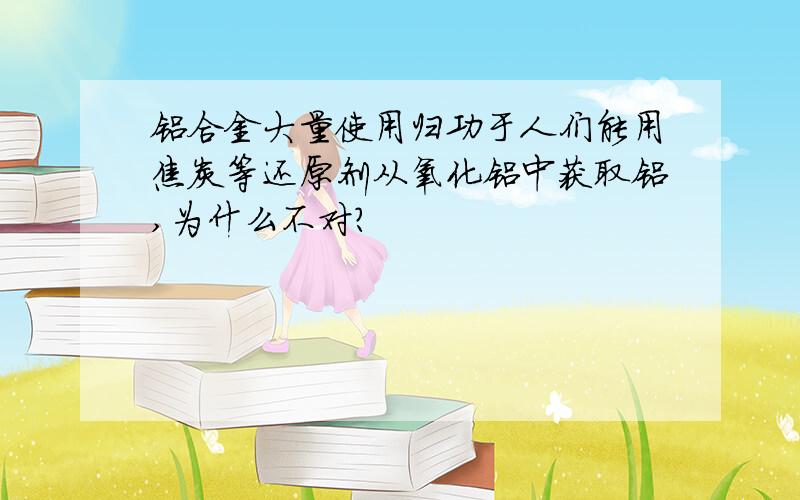 铝合金大量使用归功于人们能用焦炭等还原剂从氧化铝中获取铝,为什么不对?